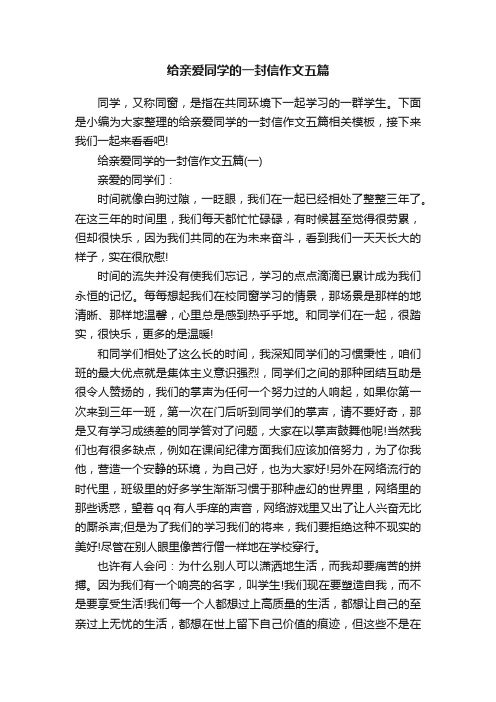 给亲爱同学的一封信作文五篇

同学，又称同窗，是指在共同环境下一起学习的一群学生。下面是小编为大家整理的给亲爱同学的一封信作文五篇相关模板，接下来我们一起来看看吧!

给亲爱同学的一封信作文五篇(一)

亲爱的同学们：

时间就像白驹过隙，一眨眼，我们在一起已经相处了整整三年了。在这三年的时间里，我们每天都忙忙碌碌，有时候甚至觉得很劳累，但却很快乐，因为我们共同的在为未来奋斗，看到我们一天天长大的样子，实在很欣慰!

时间的流失并没有使我们忘记，学习的点点滴滴已累计成为我们永恒的记忆。每每想起我们在校同窗学习的情景，那场景是那样的地清晰、那样地温馨，心里总是感到热乎乎地。和同学们在一起，很踏实，很快乐，更多的是温暖!

和同学们相处了这么长的时间，我深知同学们的习惯秉性，咱们班的最大优点就是集体主义意识强烈，同学们之间的那种团结互助是很令人赞扬的，我们的掌声为任何一个努力过的人响起，如果你第一次来到三年一班，第一次在门后听到同学们的掌声，请不要好奇，那是又有学习成绩差的同学答对了问题，大家在以掌声鼓舞他呢!当然我们也有很多缺点，例如在课间纪律方面我们应该加倍努力，为了你我他，营造一个安静的环境，为自己好，也为大家好!另外在网络流行的时代里，班级里的好多学生渐渐习惯于那种虚幻的世界里，网络里的那些诱惑，望着qq有人手痒的声音，网络游戏里又出了让人兴奋无比的厮杀声;但是为了我们的学习我们的将来，我们要拒绝这种不现实的美好!尽管在别人眼里像苦行僧一样地在学校穿行。

也许有人会问：为什么别人可以潇洒地生活，而我却要痛苦的拼搏。因为我们有一个响亮的名字，叫学生!我们现在要塑造自我，而不是要享受生活!我们每一个人都想过上高质量的生活，都想让自己的至亲过上无忧的生活，都想在世上留下自己价值的痕迹，但这些不是在